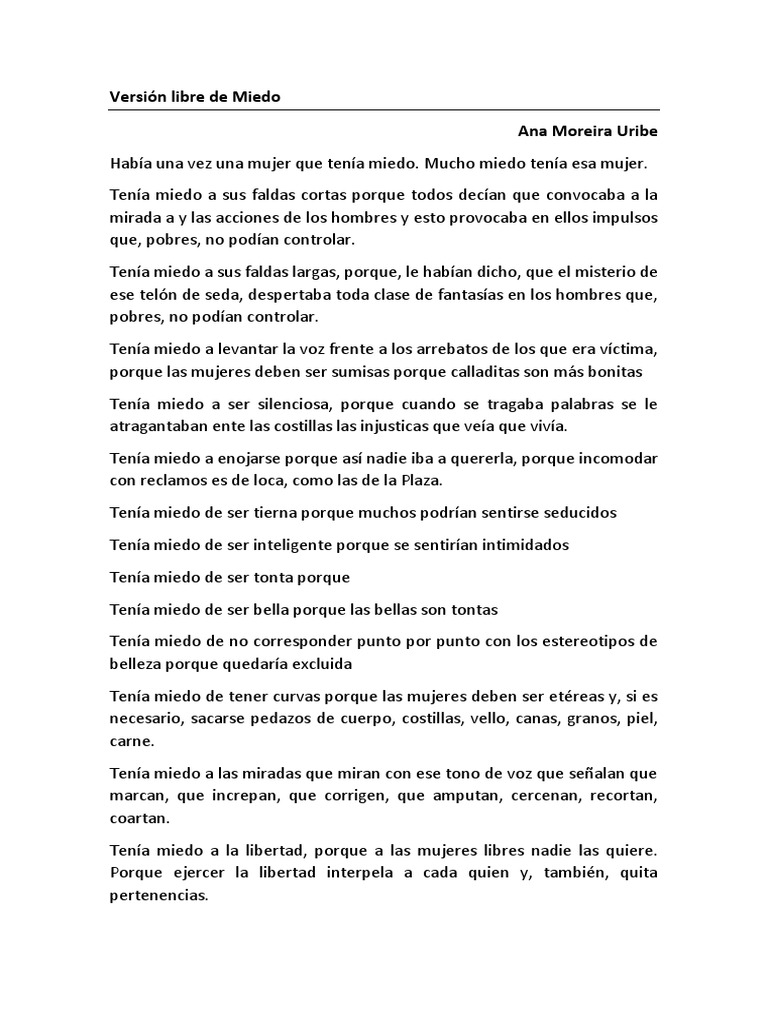 Versión libre de Miedo

Ana Moreira Uribe

Había una vez una mujer que tenía miedo. Mucho miedo tenía esa mujer.

Tenía miedo a sus faldas cortas porque todos decían que convocaba a la mirada a y las acciones de los hombres y esto provocaba en ellos impulsos que, pobres, no podían controlar.

Tenía miedo a sus faldas largas, porque, le habían dicho, que el misterio de ese telón de seda, despertaba toda clase de fantasías en los hombres que, pobres, no podían controlar.

Tenía miedo a levantar la voz frente a los arrebatos de los que era víctima, porque las mujeres deben ser sumisas porque calladitas son más bonitas

Tenía miedo a ser silenciosa, porque cuando se tragaba palabras se le atragantaban ente las costillas las injusticas que veía que vivía.

Tenía miedo a enojarse porque así nadie iba a quererla, porque incomodar con reclamos es de loca, como las de la Plaza.

Tenía miedo de ser tierna porque muchos podrían sentirse seducidos

Tenía miedo de ser inteligente porque se sentirían intimidados

Tenía miedo de ser tonta porque

Tenía miedo de ser bella porque las bellas son tontas

Tenía miedo de no corresponder punto por punto con los estereotipos de belleza porque quedaría excluida

Tenía miedo de tener curvas porque las mujeres deben ser etéreas y, si es necesario, sacarse pedazos de cuerpo, costillas, vello, canas, granos, piel, carne.

Tenía miedo a las miradas que miran con ese tono de voz que señalan que marcan, que increpan, que corrigen, que amputan, cercenan, recortan, coartan.

Tenía miedo a la libertad, porque a las mujeres libres nadie las quiere. Porque ejercer la libertad interpela a cada quien y, también, quita pertenencias.